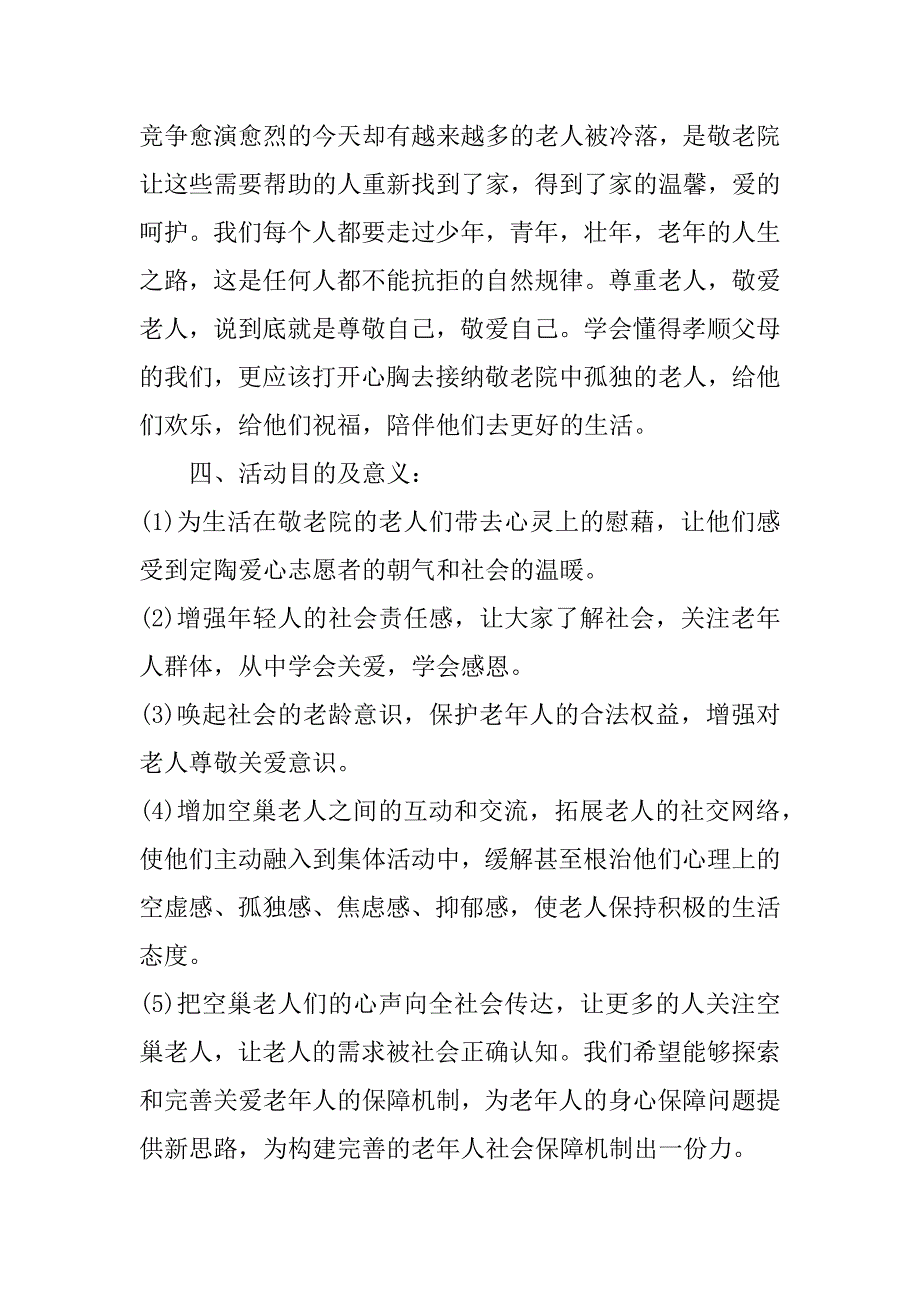 竞争愈演愈烈的今天却有越来越多的老人被冷落，是敬老院让这些需要帮助的人重新找到了家，得到了家的温馨，爱的呵护。我们每个人都要走过少年，青年，壮年，老年的人生之路，这是任何人都不能抗拒的自然规律。尊重老人，敬爱老人，说到底就是尊敬自己，敬爱自己。学会懂得孝顺父母的我们，更应该打开心胸去接纳敬老院中孤独的老人，给他们欢乐，给他们祝福，陪伴他们去更好的生活。

四、活动目的及意义：

(1)为生活在敬老院的老人们带去心灵上的慰藉，让他们感受到定陶爱心志愿者的朝气和社会的温暖。

(2)增强年轻人的社会责任感，让大家了解社会，关注老年人群体，从中学会关爱，学会感恩。

(3)唤起社会的老龄意识，保护老年人的合法权益，增强对老人尊敬关爱意识。

(4)增加空巢老人之间的互动和交流，拓展老人的社交网络，使他们主动融入到集体活动中，缓解甚至根治他们心理上的空虚感、孤独感、焦虑感、抑郁感，使老人保持积极的生活态度。

(5)把空巢老人们的心声向全社会传达，让更多的人关注空巢老人，让老人的需求被社会正确认知。我们希望能够探索和完善关爱老年人的保障机制，为老年人的身心保障问题提供新思路，为构建完善的老年人社会保障机制出一份力。